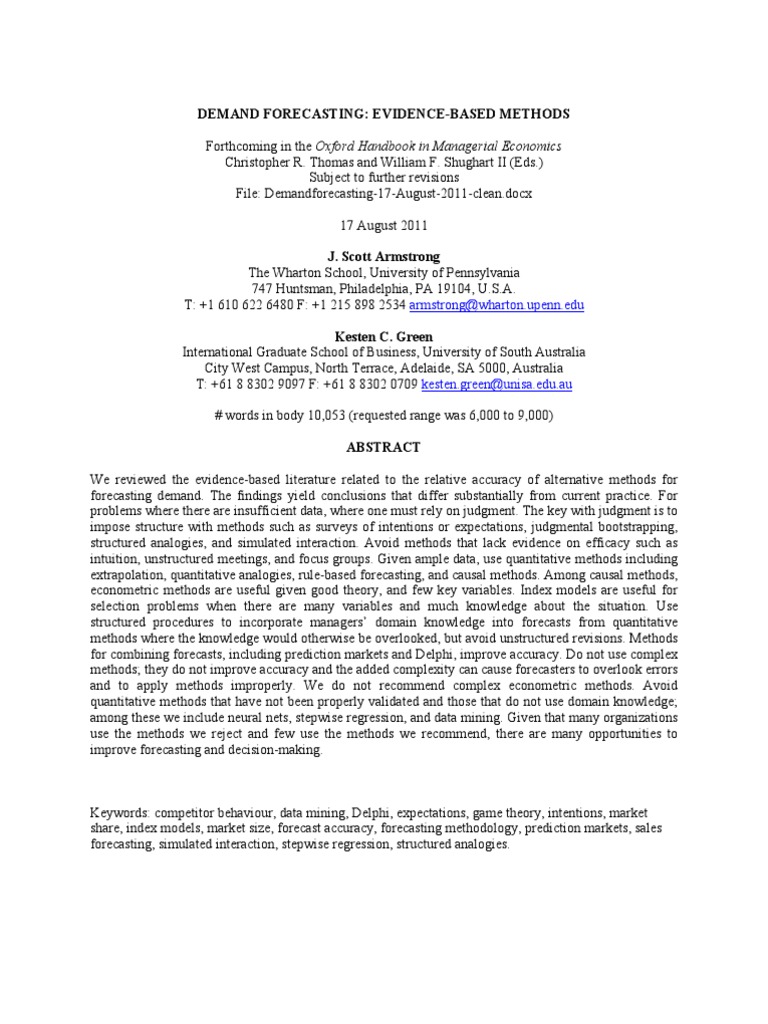 DEMAND FORECASTING: EVIDENCE-BASED METHODS

Forthcoming in the Oxford Handbook in Managerial Economics
Christopher R. Thomas and William F. Shughart II (Eds.)
Subject to further revisions
File: Demandforecasting-17-August-2011-clean.docx

17 August 2011

J. Scott Armstrong
The Wharton School, University of Pennsylvania
747 Huntsman, Philadelphia, PA 19104, U.S.A.
T: +1 610 622 6480 F: +1 215 898 2534 armstrong@wharton.upenn.edu

Kesten C. Green
International Graduate School of Business, University of South Australia
City West Campus, North Terrace, Adelaide, SA 5000, Australia
T: +61 8 8302 9097 F: +61 8 8302 0709 kesten.green@unisa.edu.au

# words in body 10,053 (requested range was 6,000 to 9,000)

ABSTRACT

We reviewed the evidence-based literature related to the relative accuracy of alternative methods for forecasting demand. The findings yield conclusions that differ substantially from current practice. For problems where there are insufficient data, where one must rely on judgment. The key with judgment is to impose structure with methods such as surveys of intentions or expectations, judgmental bootstrapping, structured analogies, and simulated interaction. Avoid methods that lack evidence on efficacy such as intuition, unstructured meetings, and focus groups. Given ample data, use quantitative methods including extrapolation, quantitative analogies, rule-based forecasting, and causal methods. Among causal methods, econometric methods are useful given good theory, and few key variables. Index models are useful for selection problems when there are many variables and much knowledge about the situation. Use structured procedures to incorporate managers' domain knowledge into forecasts from quantitative methods where the knowledge would otherwise be overlooked, but avoid unstructured revisions. Methods for combining forecasts, including prediction markets and Delphi, improve accuracy. Do not use complex methods; they do not improve accuracy and the added complexity can cause forecasters to overlook errors and to apply methods improperly. We do not recommend complex econometric methods. Avoid quantitative methods that have not been properly validated and those that do not use domain knowledge; among these we include neural nets, stepwise regression, and data mining. Given that many organizations use the methods we reject and few use the methods we recommend, there are many opportunities to improve forecasting and decision-making.

Keywords: competitor behaviour, data mining, Delphi, expectations, game theory, intentions, market share, index models, market size, forecast accuracy, forecasting methodology, prediction markets, sales forecasting, simulated interaction, stepwise regression, structured analogies.